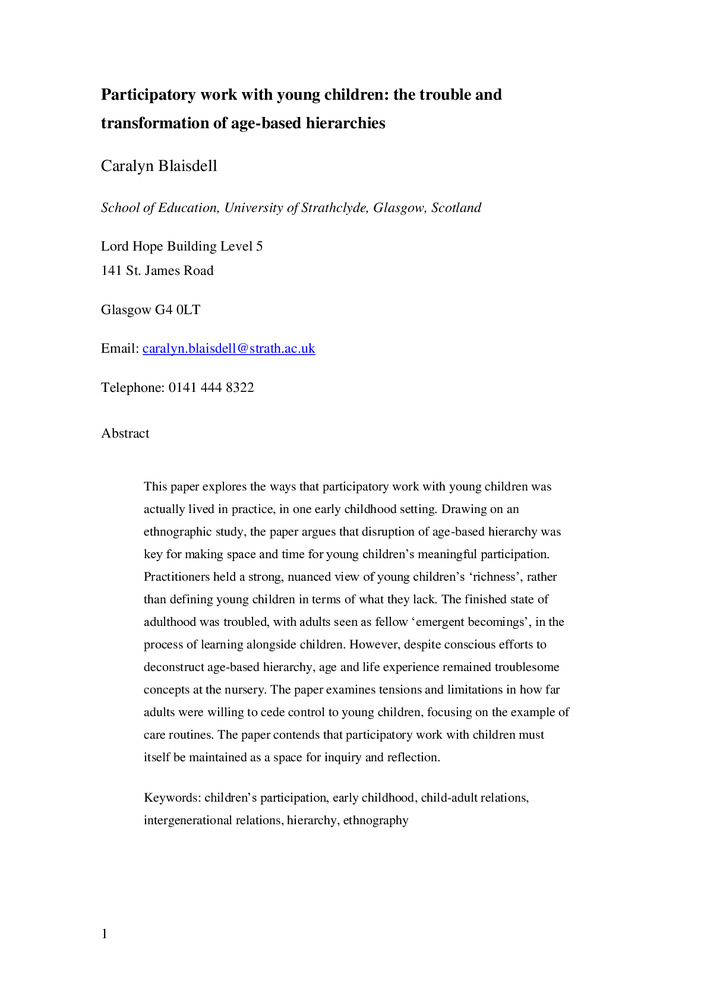 Participatory work with young children: the trouble and transformation of age-based hierarchies

Caralyn Blaisdell

School of Education, University of Strathclyde, Glasgow, Scotland

Lord Hope Building Level 5
141 St. James Road

Glasgow G4 0LT

Email: caralyn.blaisdell@strath.ac.uk

Telephone: 0141 444 8322

Abstract

This paper explores the ways that participatory work with young children was actually lived in practice, in one early childhood setting. Drawing on an ethnographic study, the paper argues that disruption of age-based hierarchy was key for making space and time for young children's meaningful participation. Practitioners held a strong, nuanced view of young children's 'richness', rather than defining young children in terms of what they lack. The finished state of adulthood was troubled, with adults seen as fellow 'emergent becomings', in the process of learning alongside children. However, despite conscious efforts to deconstruct age-based hierarchy, age and life experience remained troublesome concepts at the nursery. The paper examines tensions and limitations in how far adults were willing to cede control to young children, focusing on the example of care routines. The paper contends that participatory work with children must itself be maintained as a space for inquiry and reflection.

Keywords: children's participation, early childhood, child-adult relations, intergenerational relations, hierarchy, ethnography

1